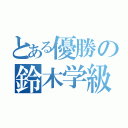 とある優勝の
鈴木学級